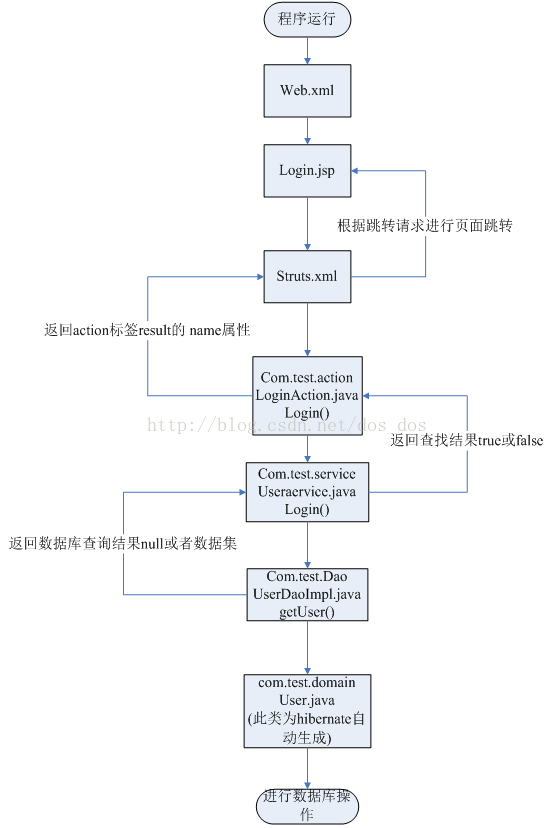 程序运行

Web.xml

Login.jsp

根据跳转请求进行页面跳转

Struts.xml

返回action标签result的 name属性

Com.test.action
LoginAction.java
Login()

http://blog.csdn.net/dos_dos

返回查找结果true或false

Com.test.service
Useraervice.java
Login()

返回数据库查询结果null或者数据集

Com.test.Dao
UserDaoImpl.java
getUser()

com.test.domain
User.java
(此类为hibernate自动生成)

进行数据库操作